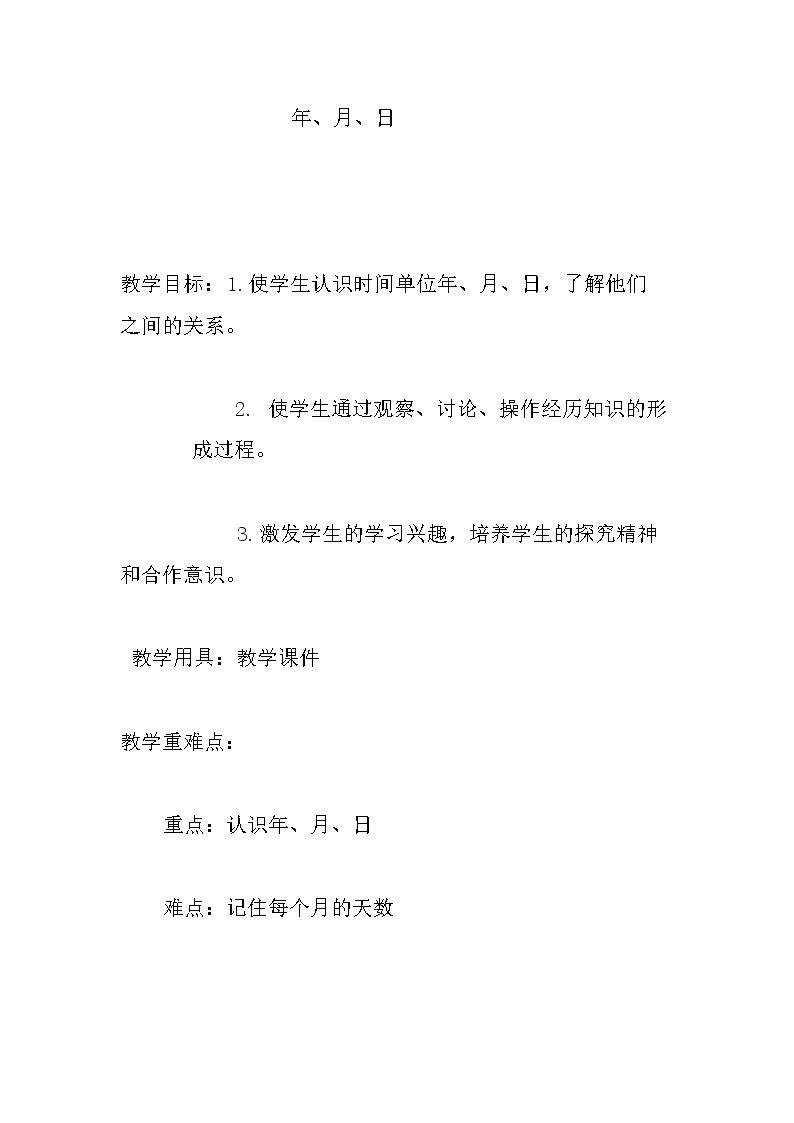 年、月、日

教学目标：1.使学生认识时间单位年、月、日，了解他们之间的关系。

2.使学生通过观察、讨论、操作经历知识的形成过程。

3.激发学生的学习兴趣，培养学生的探究精神和合作意识。

教学用具：教学课件

教学重难点：

重点：认识年、月、日

难点：记住每个月的天数